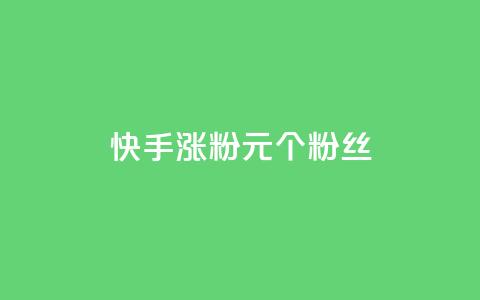 快手涨粉元个粉丝